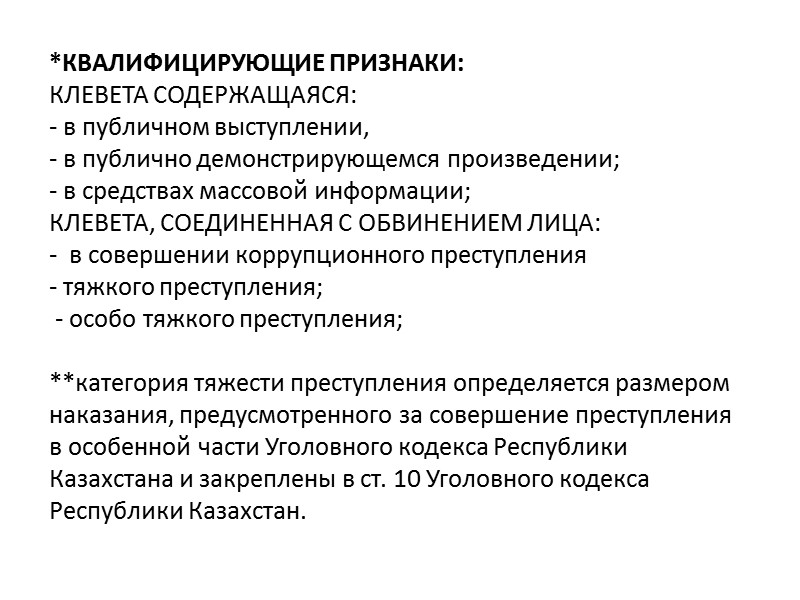 *КВАЛИФИЦИРУЮЩИЕ ПРИЗНАКИ:
КЛЕВЕТА СОДЕРЖАЩАЯСЯ:
- в публичном выступлении,
- в публично демонстрирующемся произведении;
- в средствах массовой информации;
КЛЕВЕТА, СОЕДИНЕННАЯ С ОБВИНЕНИЕМ ЛИЦА:
- в совершении коррупционного преступления
- тяжкого преступления;
- особо тяжкого преступления;

**категория тяжести преступления определяется размером наказания, предусмотренного за совершение преступления в особенной части Уголовного кодекса Республики Казахстана и закреплены в ст. 10 Уголовного кодекса Республики Казахстан.